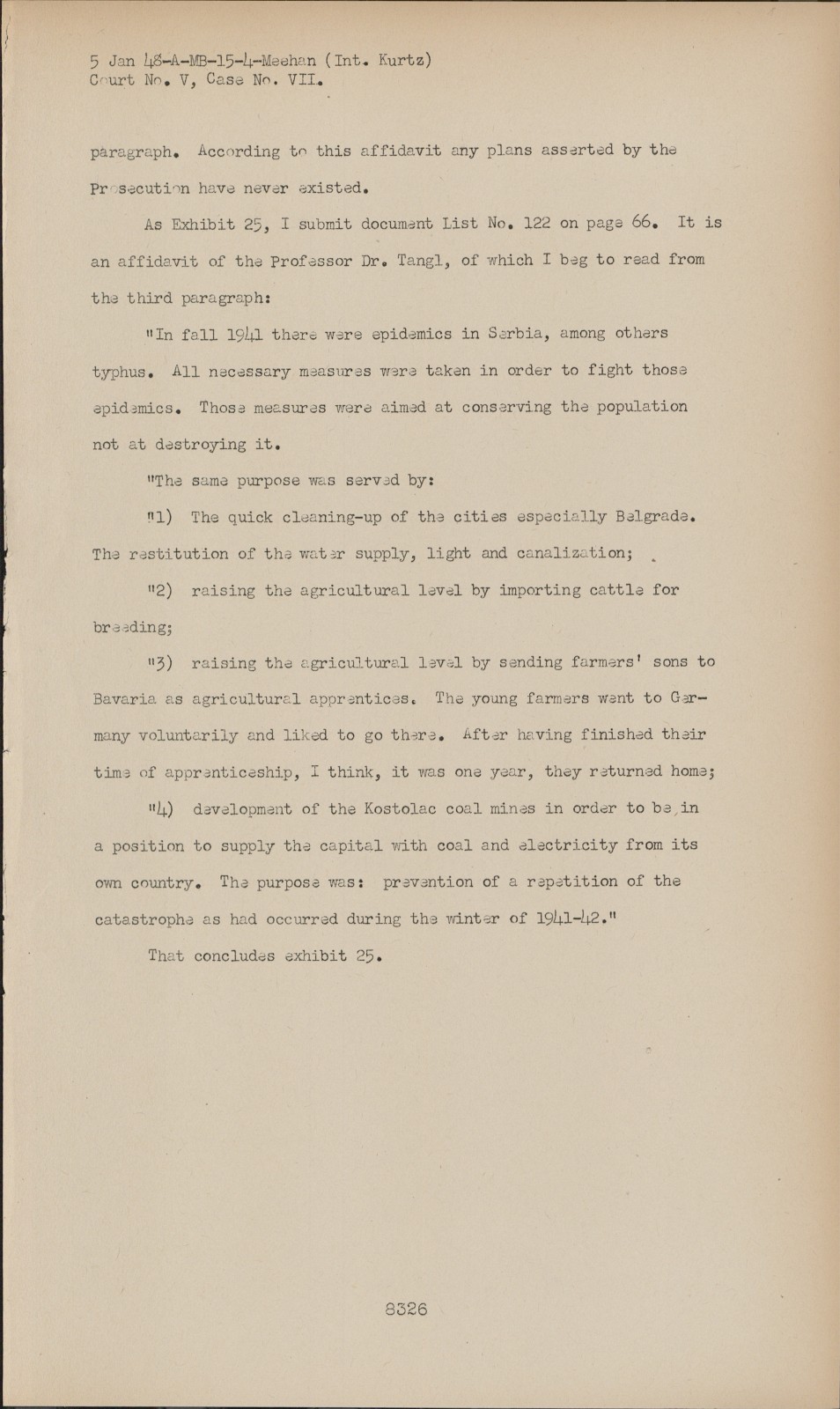 5 Jan 48-A-MB-15-4-Meehan (Int. Kurtz)
Court No. V, Case No. VII.

paragraph. According to this affidavit any plans asserted by the Prosecution have never existed.

As Exhibit 25, I submit document List No. 122 on page 66. It is an affidavit of the Professor Dr. Tangl, of which I beg to read from the third paragraph:

"In fall 1941 there were epidemics in Serbia, among others typhus. All necessary measures were taken in order to fight those epidemics. Those measures were aimed at conserving the population not at destroying it.

"The same purpose was served by:

"1) The quick cleaning-up of the cities especially Belgrade. The restitution of the water supply, light and canalization;

"2) raising the agricultural level by importing cattle for breeding;

"3) raising the agricultural level by sending farmers' sons to Bavaria as agricultural apprentices. The young farmers went to Germany voluntarily and liked to go there. After having finished their time of apprenticeship, I think, it was one year, they returned home;

"4) development of the Kostolac coal mines in order to be in a position to supply the capital with coal and electricity from its own country. The purpose was: prevention of a repetition of the catastrophe as had occurred during the winter of 1941-42."

That concludes exhibit 25.

8326